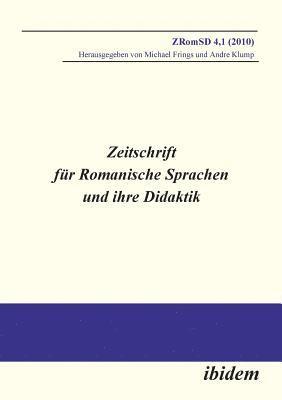 ZRomSD 4,1 (2010)
Herausgegeben von Michael Frings und Andre Klump

Zeitschrift für Romanische Sprachen und ihre Didaktik

ibidem